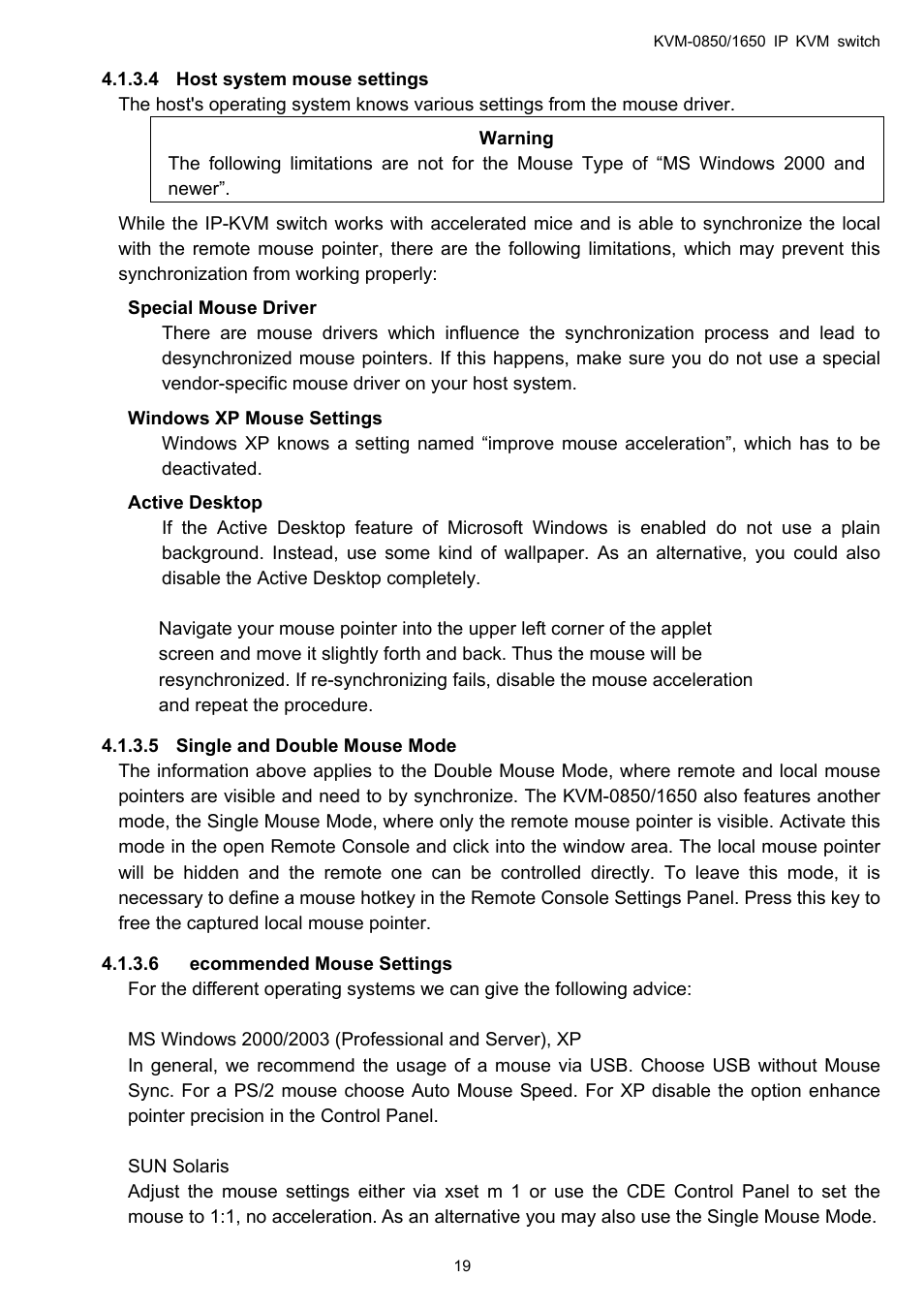 KVM-0850/1650 IP KVM switch

4.1.3.4 Host system mouse settings

The host's operating system knows various settings from the mouse driver.

Warning

The following limitations are not for the Mouse Type of “MS Windows 2000 and newer”.

While the IP-KVM switch works with accelerated mice and is able to synchronize the local with the remote mouse pointer, there are the following limitations, which may prevent this synchronization from working properly:

Special Mouse Driver

There are mouse drivers which influence the synchronization process and lead to desynchronized mouse pointers. If this happens, make sure you do not use a special vendor-specific mouse driver on your host system.

Windows XP Mouse Settings

Windows XP knows a setting named “improve mouse acceleration”, which has to be deactivated.

Active Desktop

If the Active Desktop feature of Microsoft Windows is enabled do not use a plain background. Instead, use some kind of wallpaper. As an alternative, you could also disable the Active Desktop completely.

Navigate your mouse pointer into the upper left corner of the applet screen and move it slightly forth and back. Thus the mouse will be resynchronized. If re-synchronizing fails, disable the mouse acceleration and repeat the procedure.

4.1.3.5 Single and Double Mouse Mode

The information above applies to the Double Mouse Mode, where remote and local mouse pointers are visible and need to by synchronize. The KVM-0850/1650 also features another mode, the Single Mouse Mode, where only the remote mouse pointer is visible. Activate this mode in the open Remote Console and click into the window area. The local mouse pointer will be hidden and the remote one can be controlled directly. To leave this mode, it is necessary to define a mouse hotkey in the Remote Console Settings Panel. Press this key to free the captured local mouse pointer.

4.1.3.6 ecommended Mouse Settings

For the different operating systems we can give the following advice:

MS Windows 2000/2003 (Professional and Server), XP

In general, we recommend the usage of a mouse via USB. Choose USB without Mouse Sync. For a PS/2 mouse choose Auto Mouse Speed. For XP disable the option enhance pointer precision in the Control Panel.

SUN Solaris

Adjust the mouse settings either via xset m 1 or use the CDE Control Panel to set the mouse to 1:1, no acceleration. As an alternative you may also use the Single Mouse Mode.

19